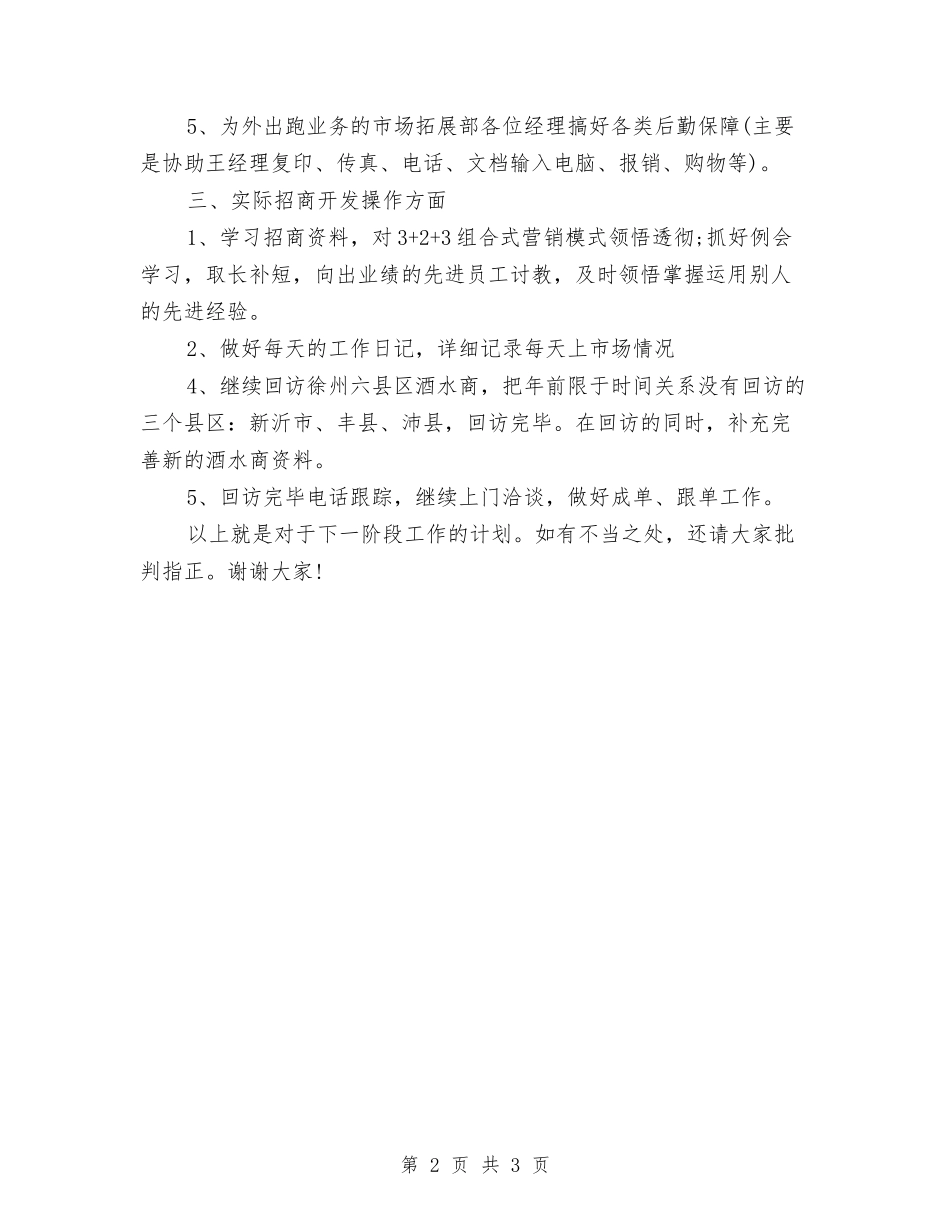 5、为外出跑业务的市场拓展部各位经理搞好各类后勤保障(主要是协助王经理复印、传真、电话、文档输入电脑、报销、购物等)。

三、实际招商开发操作方面

1、学习招商资料，对3+2+3组合式营销模式领悟透彻;抓好例会学习，取长补短，向出业绩的先进员工讨教，及时领悟掌握运用别人的先进经验。

2、做好每天的工作日记，详细记录每天上市场情况

4、继续回访徐州六县区酒水商，把年前限于时间关系没有回访的三个县区：新沂市、丰县、沛县，回访完毕。在回访的同时，补充完善新的酒水商资料。

5、回访完毕电话跟踪，继续上门洽谈，做好成单、跟单工作。

以上就是对于下一阶段工作的计划。如有不当之处，还请大家批判指正。谢谢大家!

第 2 页 共 3 页